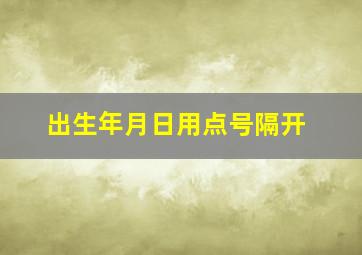 出生年月日用点号隔开